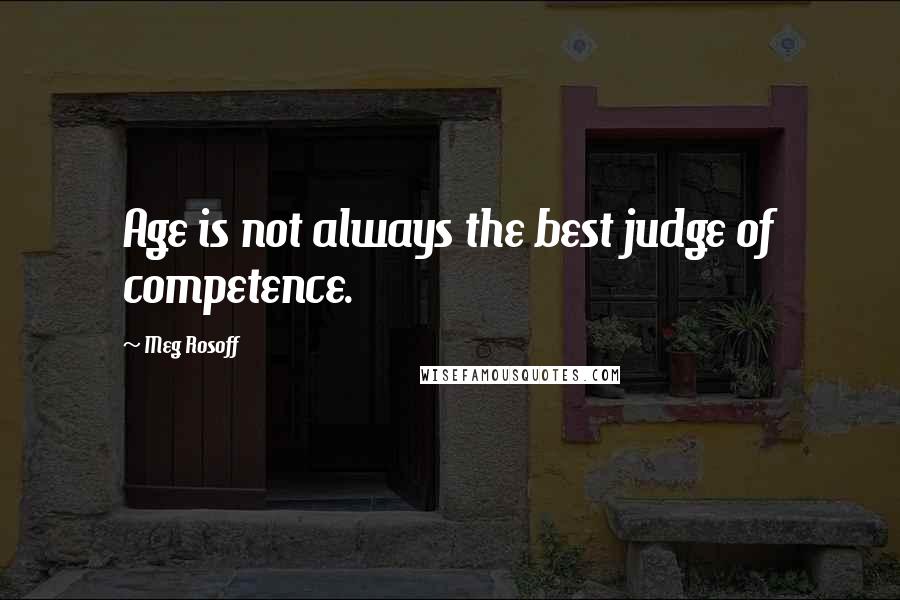 Age is not always the best judge of competence.

~ Meg Rosoff

WISEFAMOUSQUOTES.COM